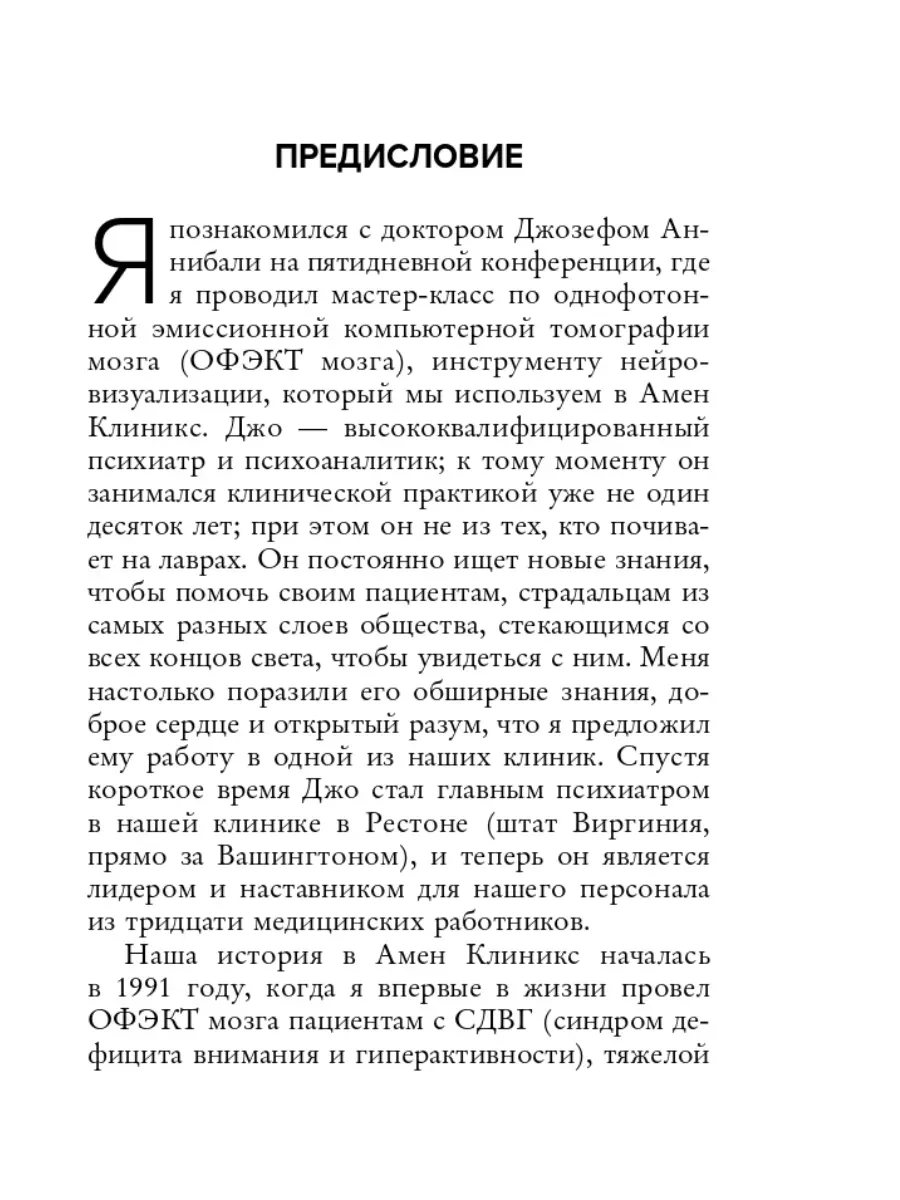 ПРЕДИСЛОВИЕ

Я познакомился с доктором Джозефом Аннибали на пятидневной конференции, где я проводил мастер-класс по однофотонной эмиссионной компьютерной томографии мозга (ОФЭКТ мозга), инструменту нейровизуализации, который мы используем в Амен Клиникс. Джо — высококвалифицированный психиатр и психоаналитик; к тому моменту он занимался клинической практикой уже не один десяток лет; при этом он не из тех, кто почивает на лаврах. Он постоянно ищет новые знания, чтобы помочь своим пациентам, страдальцам из самых разных слоев общества, стекающимся со всех концов света, чтобы увидеться с ним. Меня настолько поразили его обширные знания, доброе сердце и открытый разум, что я предложил ему работу в одной из наших клиник. Спустя короткое время Джо стал главным психиатром в нашей клинике в Рестоне (штат Виргиния, прямо за Вашингтоном), и теперь он является лидером и наставником для нашего персонала из тридцати медицинских работников.

Наша история в Амен Клиникс началась в 1991 году, когда я впервые в жизни провел ОФЭКТ мозга пациентам с СДВГ (синдром дефицита внимания и гиперактивности), тяжелой